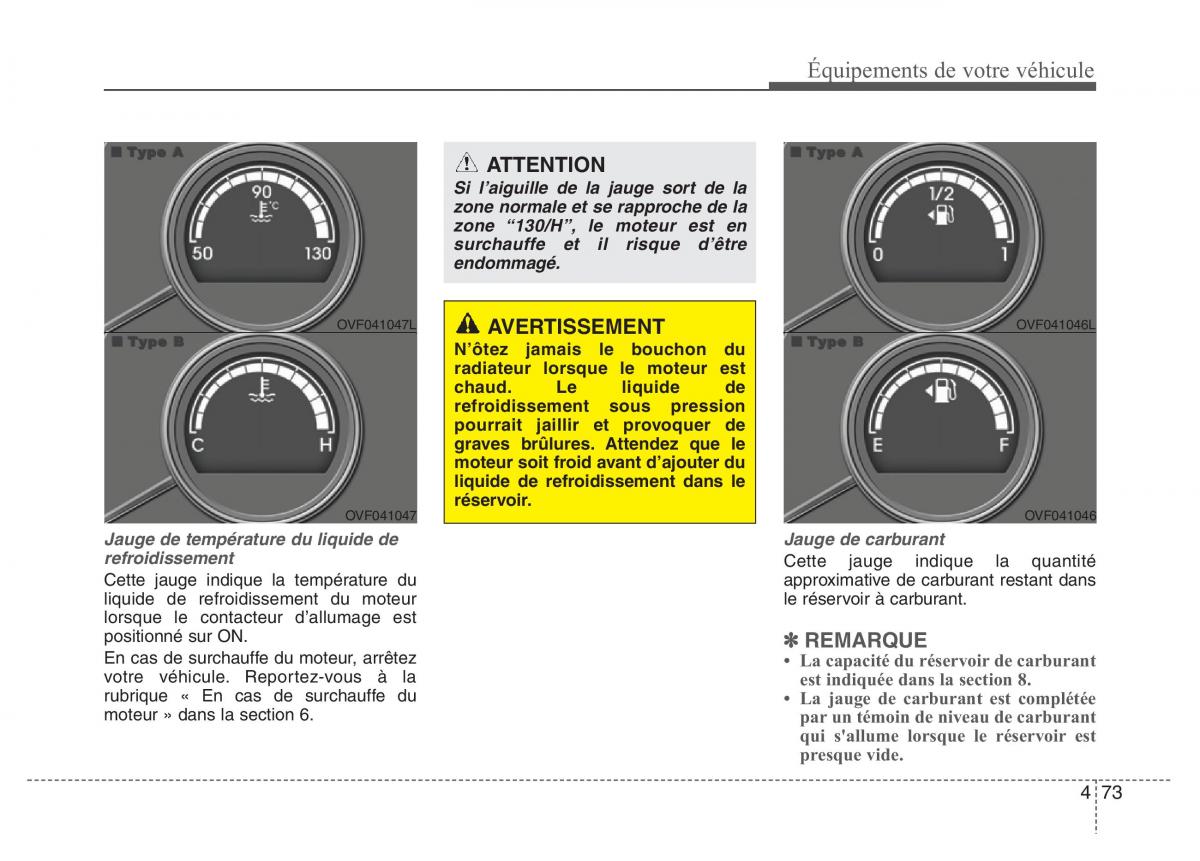 Équipements de votre véhicule

■ Type A

90

°C

50

130

OVF041047L

■ Type B

C

H

OVF041047

Jauge de température du liquide de refroidissement

Cette jauge indique la température du liquide de refroidissement du moteur lorsque le contacteur d'allumage est positionné sur ON.

En cas de surchauffe du moteur, arrêtez votre véhicule. Reportez-vous à la rubrique « En cas de surchauffe du moteur » dans la section 6.

ATTENTION

Si l'aiguille de la jauge sort de la zone normale et se rapproche de la zone "130/H", le moteur est en surchauffe et il risque d'être endommagé.

AVERTISSEMENT

N'ôtez jamais le bouchon du radiateur lorsque le moteur est chaud. Le liquide de refroidissement sous pression pourrait jaillir et provoquer de graves brûlures. Attendez que le moteur soit froid avant d'ajouter du liquide de refroidissement dans le réservoir.

■ Type A

1/2

0

1

OVF041046L

■ Type B

E

F

OVF041046

Jauge de carburant

Cette jauge indique la quantité approximative de carburant restant dans le réservoir à carburant.

✽ REMARQUE

• La capacité du réservoir de carburant est indiquée dans la section 8.

• La jauge de carburant est complétée par un témoin de niveau de carburant qui s'allume lorsque le réservoir est presque vide.

4 73